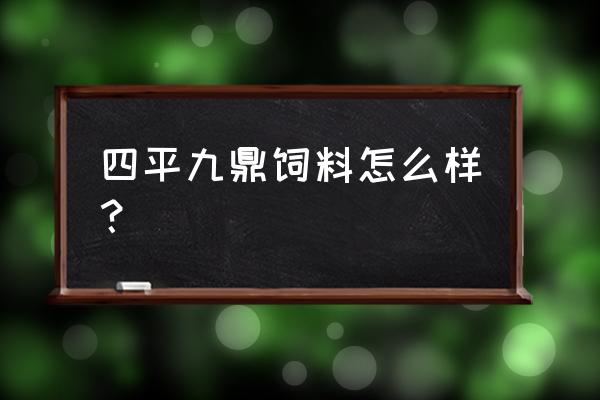 四平九鼎饲料怎么样？